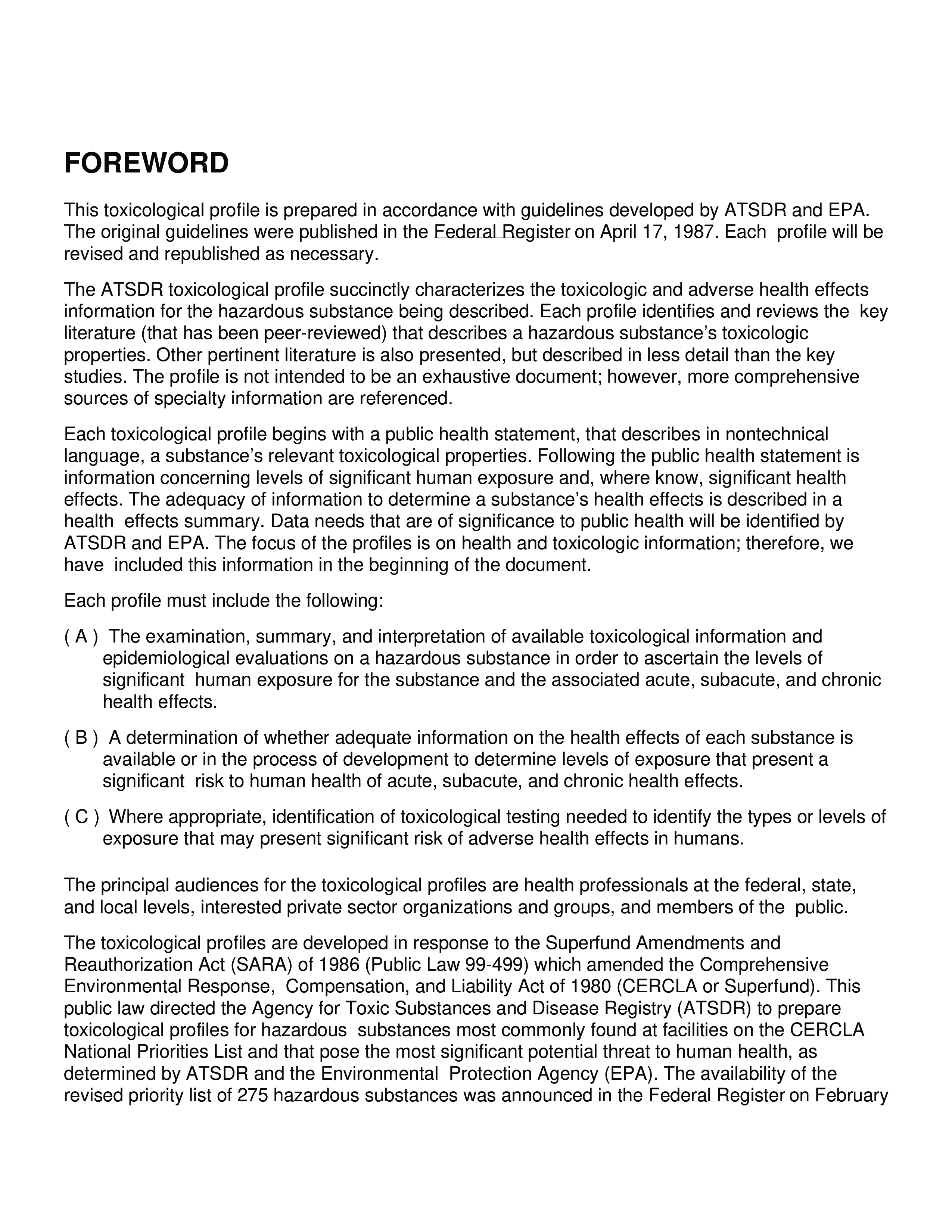 FOREWORD

This toxicological profile is prepared in accordance with guidelines developed by ATSDR and EPA. The original guidelines were published in the Federal Register on April 17, 1987. Each profile will be revised and republished as necessary.

The ATSDR toxicological profile succinctly characterizes the toxicologic and adverse health effects information for the hazardous substance being described. Each profile identifies and reviews the key literature (that has been peer-reviewed) that describes a hazardous substance's toxicologic properties. Other pertinent literature is also presented, but described in less detail than the key studies. The profile is not intended to be an exhaustive document; however, more comprehensive sources of specialty information are referenced.

Each toxicological profile begins with a public health statement, that describes in nontechnical language, a substance's relevant toxicological properties. Following the public health statement is information concerning levels of significant human exposure and, where know, significant health effects. The adequacy of information to determine a substance's health effects is described in a health effects summary. Data needs that are of significance to public health will be identified by ATSDR and EPA. The focus of the profiles is on health and toxicologic information; therefore, we have included this information in the beginning of the document.

Each profile must include the following:

( A ) The examination, summary, and interpretation of available toxicological information and epidemiological evaluations on a hazardous substance in order to ascertain the levels of significant human exposure for the substance and the associated acute, subacute, and chronic health effects.

( B ) A determination of whether adequate information on the health effects of each substance is available or in the process of development to determine levels of exposure that present a significant risk to human health of acute, subacute, and chronic health effects.

( C ) Where appropriate, identification of toxicological testing needed to identify the types or levels of exposure that may present significant risk of adverse health effects in humans.

The principal audiences for the toxicological profiles are health professionals at the federal, state, and local levels, interested private sector organizations and groups, and members of the public.

The toxicological profiles are developed in response to the Superfund Amendments and Reauthorization Act (SARA) of 1986 (Public Law 99-499) which amended the Comprehensive Environmental Response, Compensation, and Liability Act of 1980 (CERCLA or Superfund). This public law directed the Agency for Toxic Substances and Disease Registry (ATSDR) to prepare toxicological profiles for hazardous substances most commonly found at facilities on the CERCLA National Priorities List and that pose the most significant potential threat to human health, as determined by ATSDR and the Environmental Protection Agency (EPA). The availability of the revised priority list of 275 hazardous substances was announced in the Federal Register on February